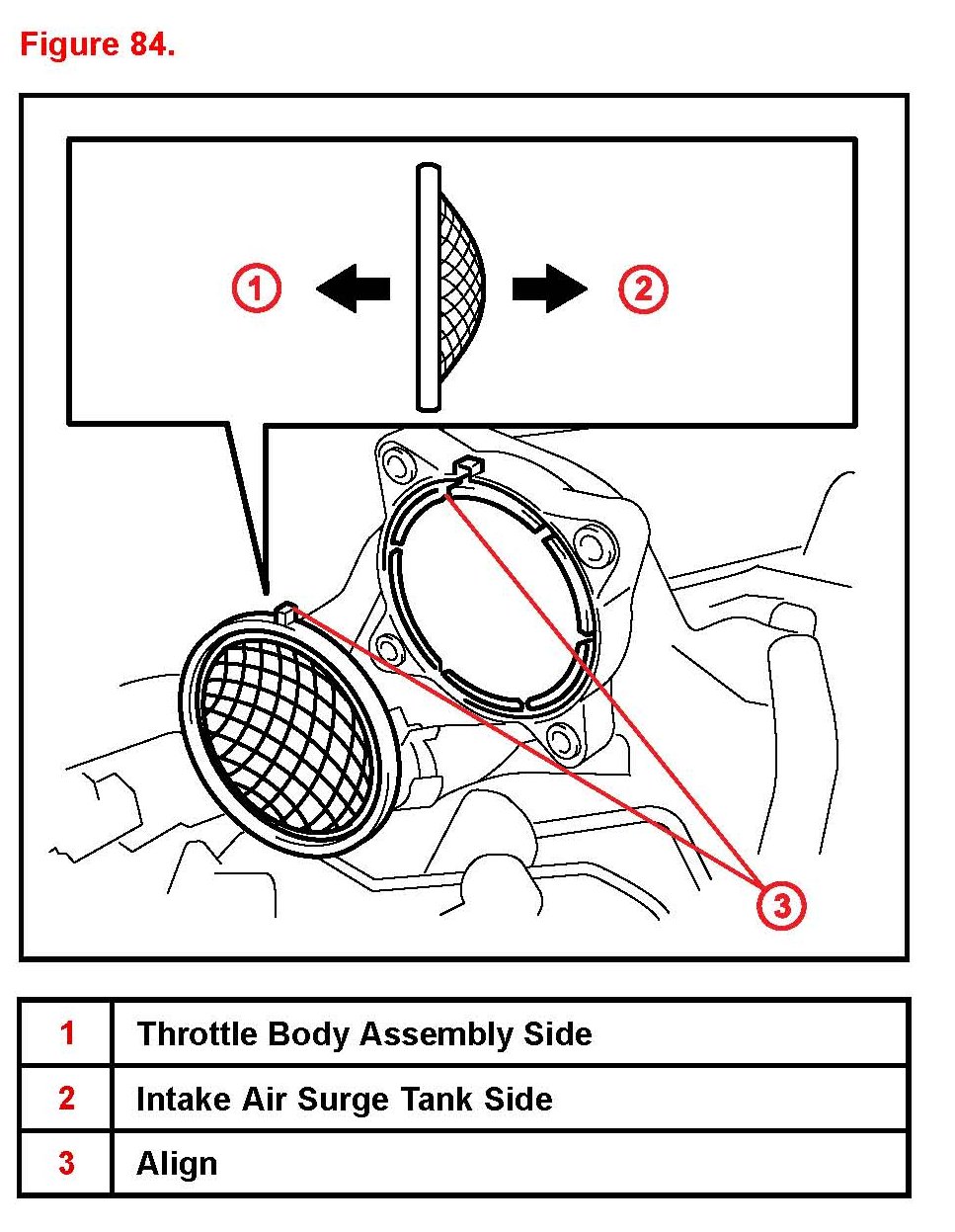 Figure 84.

1

2

3

| 1 | Throttle Body Assembly Side |
|---|---|
| 2 | Intake Air Surge Tank Side |
| 3 | Align |